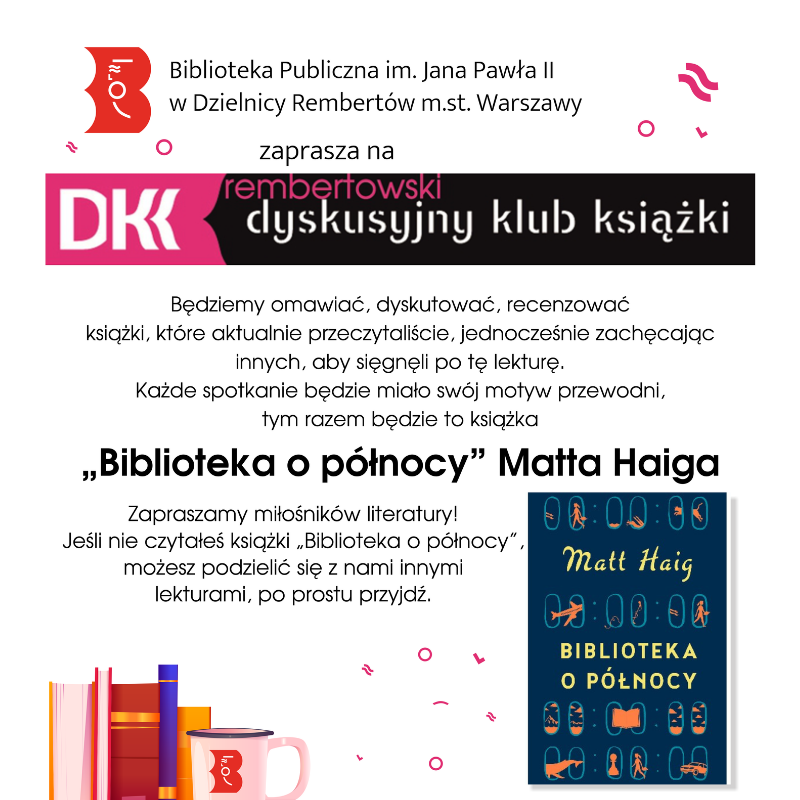 Biblioteka Publiczna im. Jana Pawła II
w Dzielnicy Rembertów m.st. Warszawy

zaprasza na

DKK rembertowski dyskusyjny klub książki

Będziemy omawiać, dyskutować, recenzować książki, które aktualnie przeczytaliście, jednocześnie zachęcając innych, aby sięgnęli po tę lekturę.
Każde spotkanie będzie miało swój motyw przewodni, tym razem będzie to książka

„Biblioteka o północy” Matta Haiga

Zapraszamy miłośników literatury!
Jeśli nie czytałeś książki „Biblioteka o północy”, możesz podzielić się z nami innymi lekturami, po prostu przyjdź.

Matt Haig
BIBLIOTEKA O PÓŁNOCY